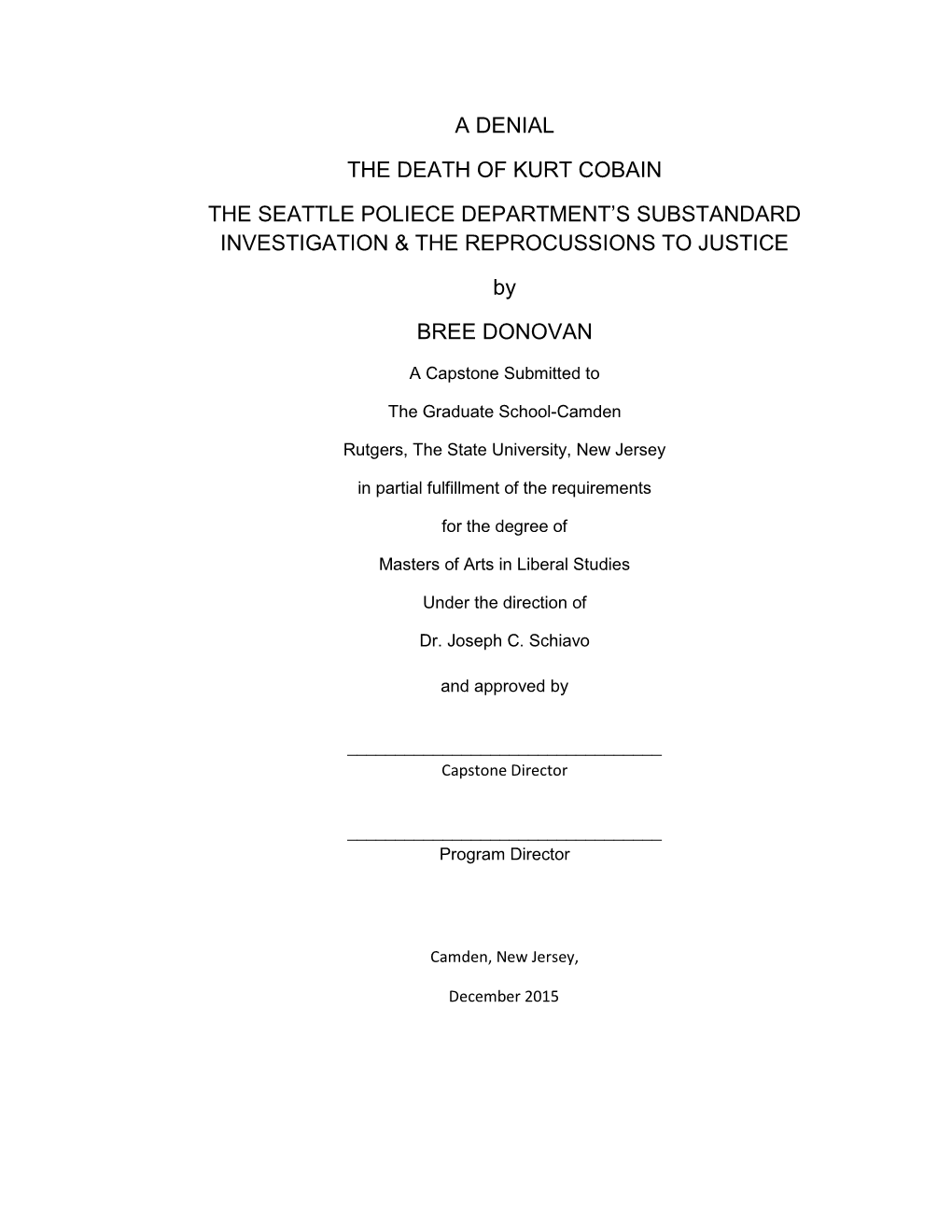 A DENIAL

THE DEATH OF KURT COBAIN

THE SEATTLE POLIECE DEPARTMENT'S SUBSTANDARD INVESTIGATION & THE REPROCUSSIONS TO JUSTICE

by

BREE DONOVAN

A Capstone Submitted to

The Graduate School-Camden

Rutgers, The State University, New Jersey

in partial fulfillment of the requirements

for the degree of

Masters of Arts in Liberal Studies

Under the direction of

Dr. Joseph C. Schiavo

and approved by

Capstone Director

Program Director

Camden, New Jersey,

December 2015